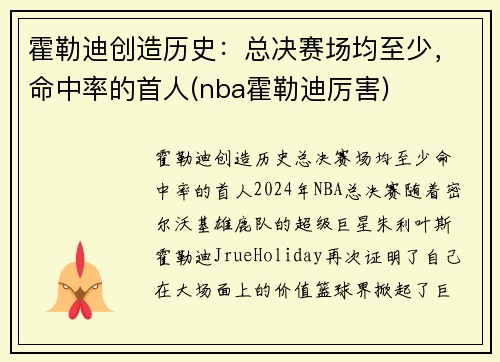 霍勒迪创造历史：总决赛场均至少，命中率的首人(nba霍勒迪厉害)

霍勒迪创造历史总决赛场均至少命中率的首人2024年NBA总决赛随着密尔沃基雄鹿队的超级巨星朱利叶斯霍勒迪JrueHoliday再次证明了自己在大场面上的价值篮球界掀起了巨